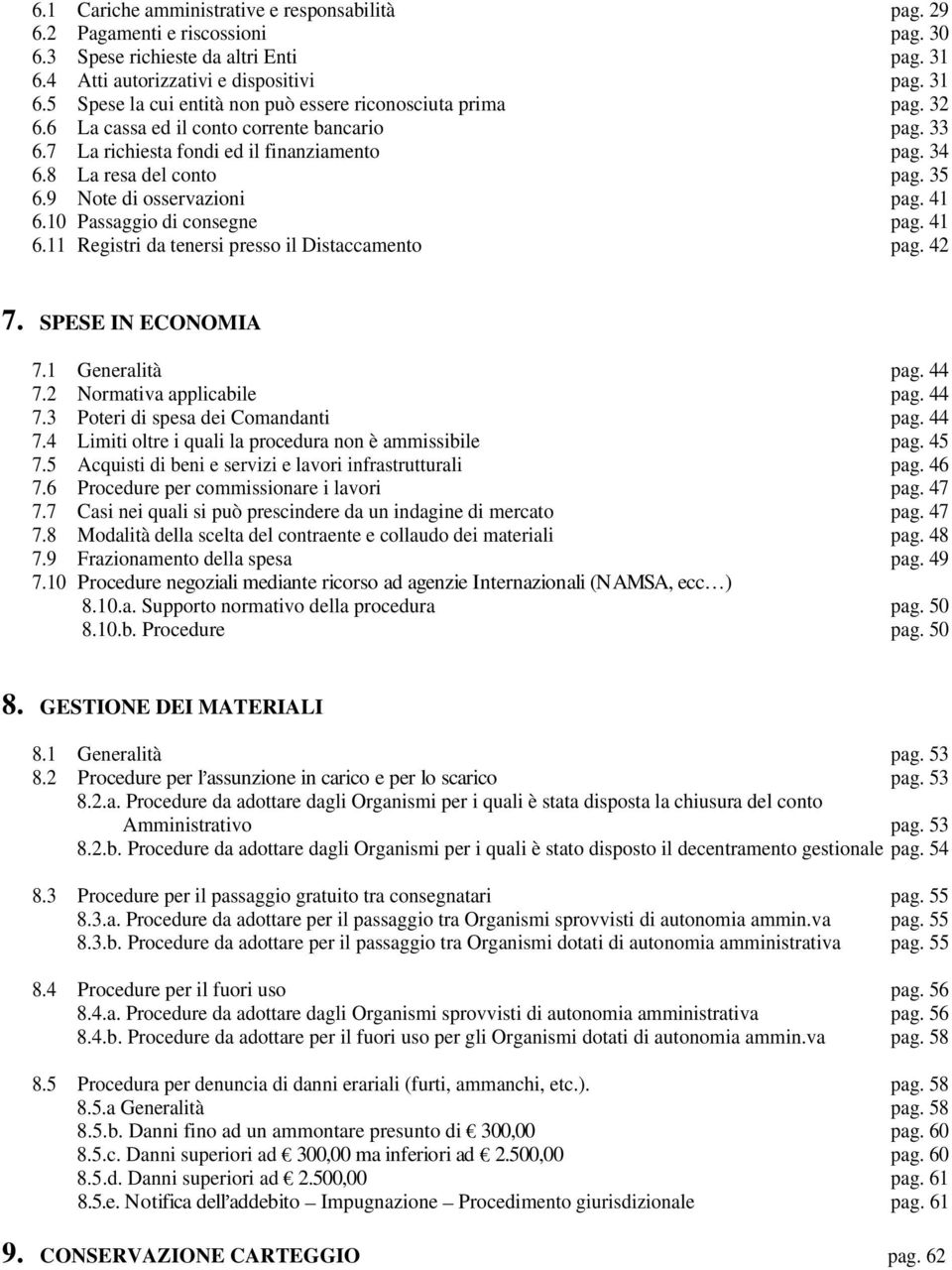 6.1 Cariche amministrative e responsabilità pag. 29
6.2 Pagamenti e riscossioni pag. 30
6.3 Spese richieste da altri Enti pag. 31
6.4 Atti autorizzativi e dispositivi pag. 31
6.5 Spese la cui entità non può essere riconosciuta prima pag. 32
6.6 La cassa ed il conto corrente bancario pag. 33
6.7 La richiesta fondi ed il finanziamento pag. 34
6.8 La resa del conto pag. 35
6.9 Note di osservazioni pag. 41
6.10 Passaggio di consegne pag. 41
6.11 Registri da tenersi presso il Distaccamento pag. 42

7. SPESE IN ECONOMIA

7.1 Generalità pag. 44
7.2 Normativa applicabile pag. 44
7.3 Poteri di spesa dei Comandanti pag. 44
7.4 Limiti oltre i quali la procedura non è ammissibile pag. 45
7.5 Acquisti di beni e servizi e lavori infrastrutturali pag. 46
7.6 Procedure per commissionare i lavori pag. 47
7.7 Casi nei quali si può prescindere da un indagine di mercato pag. 47
7.8 Modalità della scelta del contraente e collaudo dei materiali pag. 48
7.9 Frazionamento della spesa pag. 49
7.10 Procedure negoziali mediante ricorso ad agenzie Internazionali (NAMSA, ecc…)
8.10.a. Supporto normativo della procedura pag. 50
8.10.b. Procedure pag. 50

8. GESTIONE DEI MATERIALI

8.1 Generalità pag. 53
8.2 Procedure per l'assunzione in carico e per lo scarico pag. 53
8.2.a. Procedure da adottare dagli Organismi per i quali è stata disposta la chiusura del conto Amministrativo pag. 53
8.2.b. Procedure da adottare dagli Organismi per i quali è stato disposto il decentramento gestionale pag. 54

8.3 Procedure per il passaggio gratuito tra consegnatari pag. 55
8.3.a. Procedure da adottare per il passaggio tra Organismi sprovvisti di autonomia ammin.va pag. 55
8.3.b. Procedure da adottare per il passaggio tra Organismi dotati di autonomia amministrativa pag. 55

8.4 Procedure per il fuori uso pag. 56
8.4.a. Procedure da adottare dagli Organismi sprovvisti di autonomia amministrativa pag. 56
8.4.b. Procedure da adottare per il fuori uso per gli Organismi dotati di autonomia ammin.va pag. 58

8.5 Procedura per denuncia di danni erariali (furti, ammanchi, etc.). pag. 58
8.5.a Generalità pag. 58
8.5.b. Danni fino ad un ammontare presunto di € 300,00 pag. 60
8.5.c. Danni superiori ad € 300,00 ma inferiori ad € 2.500,00 pag. 60
8.5.d. Danni superiori ad € 2.500,00 pag. 61
8.5.e. Notifica dell'addebito – Impugnazione – Procedimento giurisdizionale pag. 61

9. CONSERVAZIONE CARTEGGIO pag. 62